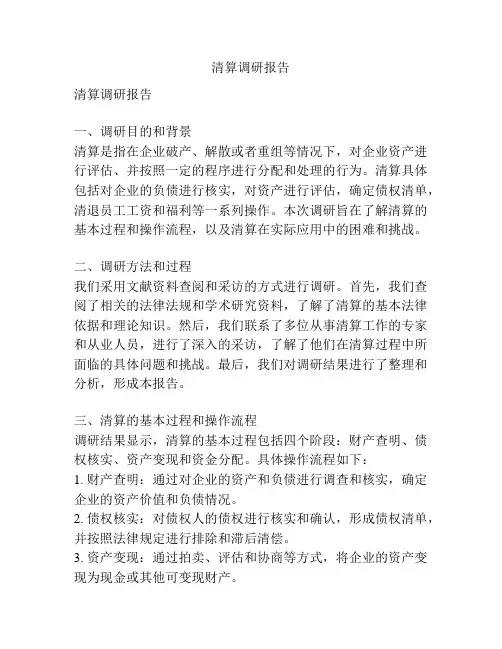 清算调研报告

清算调研报告

一、调研目的和背景
清算是指在企业破产、解散或者重组等情况下，对企业资产进行评估、并按照一定的程序进行分配和处理的行为。清算具体包括对企业的负债进行核实，对资产进行评估，确定债权清单，清退员工工资和福利等一系列操作。本次调研旨在了解清算的基本过程和操作流程，以及清算在实际应用中的困难和挑战。

二、调研方法和过程
我们采用文献资料查阅和采访的方式进行调研。首先，我们查阅了相关的法律法规和学术研究资料，了解了清算的基本法律依据和理论知识。然后，我们联系了多位从事清算工作的专家和从业人员，进行了深入的采访，了解了他们在清算过程中所面临的具体问题和挑战。最后，我们对调研结果进行了整理和分析，形成本报告。

三、清算的基本过程和操作流程
调研结果显示，清算的基本过程包括四个阶段：财产查明、债权核实、资产变现和资金分配。具体操作流程如下：
1. 财产查明：通过对企业的资产和负债进行调查和核实，确定企业的资产价值和负债情况。
2. 债权核实：对债权人的债权进行核实和确认，形成债权清单，并按照法律规定进行排除和滞后清偿。
3. 资产变现：通过拍卖、评估和协商等方式，将企业的资产变现为现金或其他可变现财产。